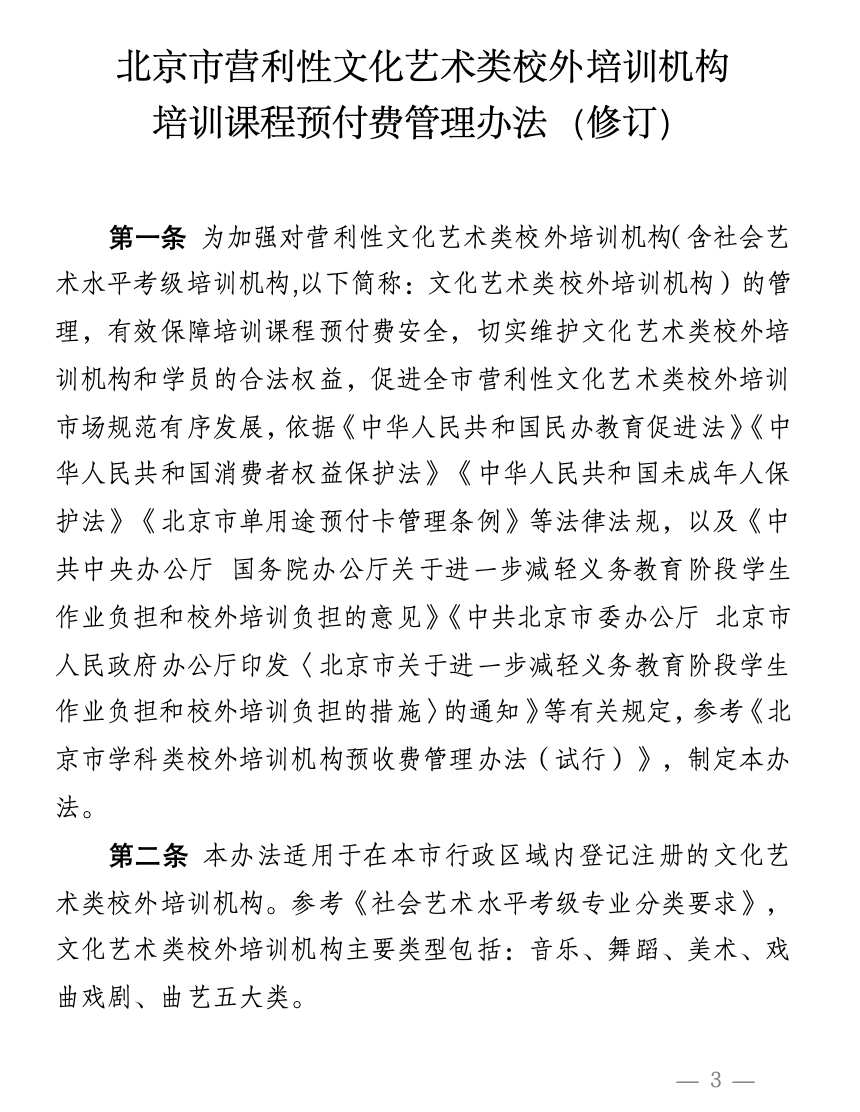 北京市营利性文化艺术类校外培训机构
培训课程预付费管理办法（修订）

第一条 为加强对营利性文化艺术类校外培训机构（含社会艺术水平考级培训机构,以下简称：文化艺术类校外培训机构）的管理，有效保障培训课程预付费安全，切实维护文化艺术类校外培训机构和学员的合法权益，促进全市营利性文化艺术类校外培训市场规范有序发展，依据《中华人民共和国民办教育促进法》《中华人民共和国消费者权益保护法》《中华人民共和国未成年人保护法》《北京市单用途预付卡管理条例》等法律法规，以及《中共中央办公厅 国务院办公厅关于进一步减轻义务教育阶段学生作业负担和校外培训负担的意见》《中共北京市委办公厅 北京市人民政府办公厅印发〈北京市关于进一步减轻义务教育阶段学生作业负担和校外培训负担的措施〉的通知》等有关规定，参考《北京市学科类校外培训机构预收费管理办法（试行）》，制定本办法。

第二条 本办法适用于在本市行政区域内登记注册的文化艺术类校外培训机构。参考《社会艺术水平考级专业分类要求》，文化艺术类校外培训机构主要类型包括：音乐、舞蹈、美术、戏曲戏剧、曲艺五大类。

— 3 —